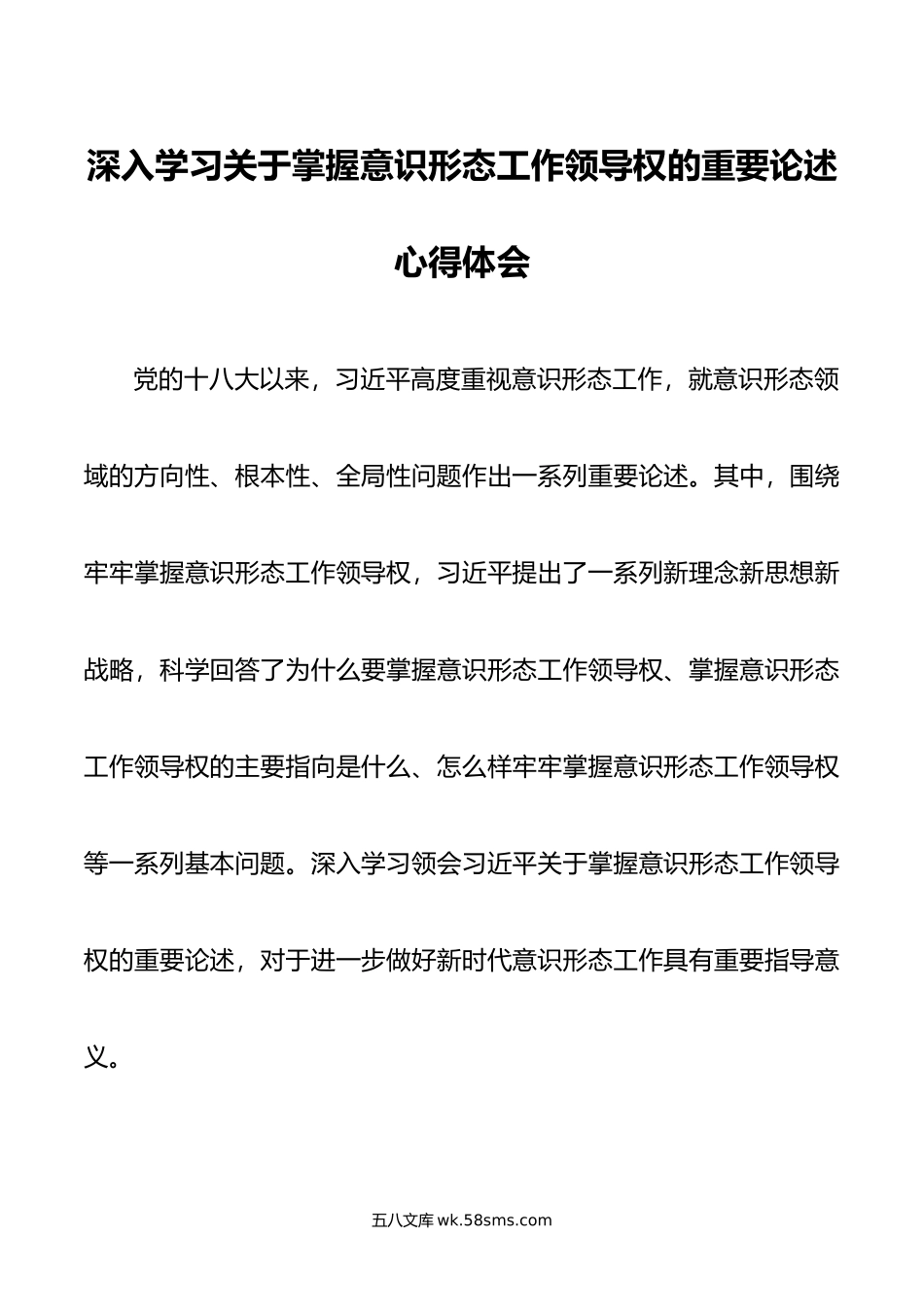 深入学习关于掌握意识形态工作领导权的重要论述心得体会

党的十八大以来，习近平高度重视意识形态工作，就意识形态领域的方向性、根本性、全局性问题作出一系列重要论述。其中，围绕牢牢掌握意识形态工作领导权，习近平提出了一系列新理念新思想新战略，科学回答了为什么要掌握意识形态工作领导权、掌握意识形态工作领导权的主要指向是什么、怎么样牢牢掌握意识形态工作领导权等一系列基本问题。深入学习领会习近平关于掌握意识形态工作领导权的重要论述，对于进一步做好新时代意识形态工作具有重要指导意义。

五八文库 wk.58sms.com